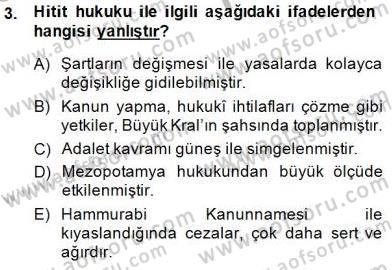 3. Hitit hukuku ile ilgili aşağıdaki ifadelerden hangisi yanlıştır?

A) Şartların değişmesi ile yasalarda kolayca değişikliğe gidilebilmiştir.

B) Kanun yapma, hukukî ihtilafları çözme gibi yetkiler, Büyük Kral'ın şahsında toplanmıştır.

C) Adalet kavramı güneş ile simgelenmiştir.

D) Mezopotamya hukukundan büyük ölçüde etkilenmiştir.

E) Hammurabi Kanunnamesi ile kıyaslandığında cezalar, çok daha sert ve ağırdır.

www.aofsoru.com